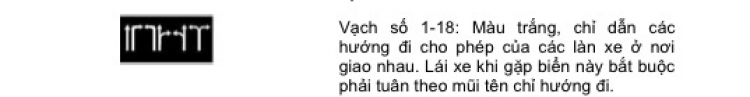 Vạch số 1-18: Màu trắng, chỉ dẫn các hướng đi cho phép của các làn xe ở nơi giao nhau. Lái xe khi gặp biển này bắt buộc phải tuân theo mũi tên chỉ hướng đi.